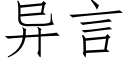 异言